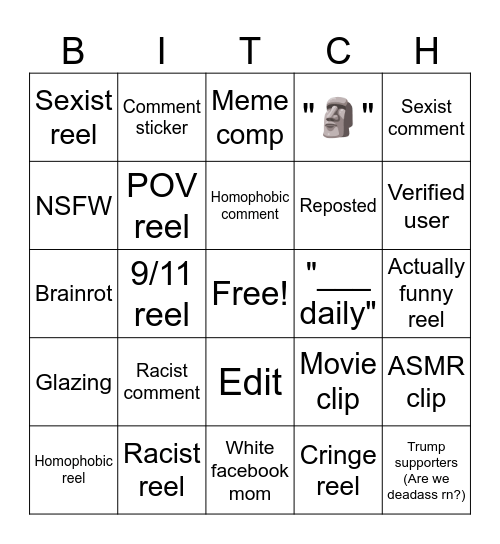 | B | I | T | C | H |
|---|---|---|---|---|
| Sexist reel | Comment sticker | Meme comp | "🗿" | Sexist comment |
| NSFW | POV reel | Homophobic comment | Reposted | Verified user |
| Brainrot | 9/11 reel | Free! | "___ daily" | Actually funny reel |
| Glazing | Racist comment | Edit | Movie clip | ASMR clip |
| Homophobic reel | Racist reel | White facebook mom | Cringe reel | Trump supporters (Are we deadass rn?) |